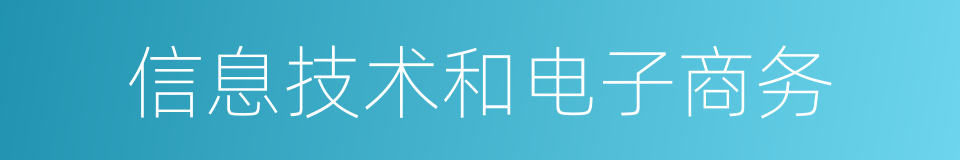 信息技术和电子商务